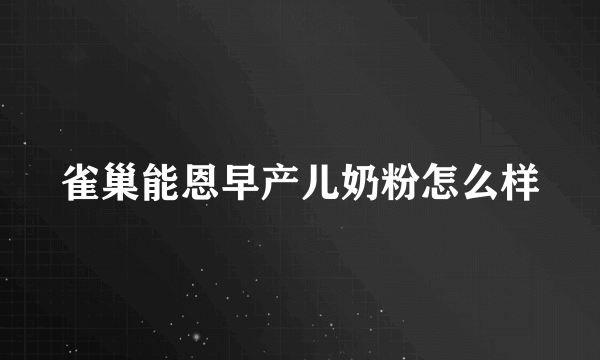 雀巢能恩早产儿奶粉怎么样